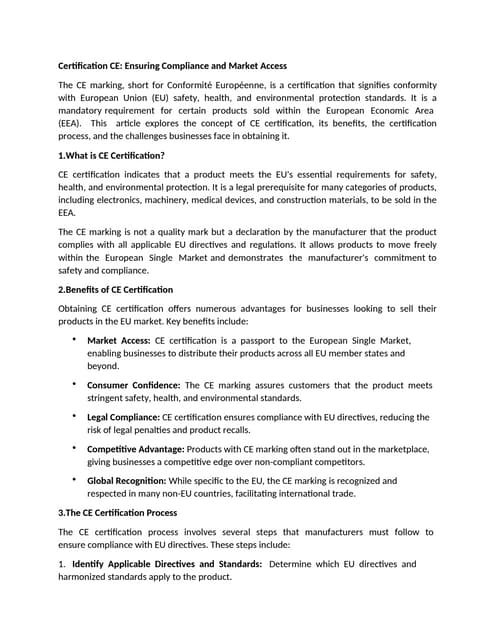 Certification CE: Ensuring Compliance and Market Access

The CE marking, short for Conformité Européenne, is a certification that signifies conformity with European Union (EU) safety, health, and environmental protection standards. It is a mandatory requirement for certain products sold within the European Economic Area (EEA). This article explores the concept of CE certification, its benefits, the certification process, and the challenges businesses face in obtaining it.

1.What is CE Certification?

CE certification indicates that a product meets the EU's essential requirements for safety, health, and environmental protection. It is a legal prerequisite for many categories of products, including electronics, machinery, medical devices, and construction materials, to be sold in the EEA.

The CE marking is not a quality mark but a declaration by the manufacturer that the product complies with all applicable EU directives and regulations. It allows products to move freely within the European Single Market and demonstrates the manufacturer's commitment to safety and compliance.

2.Benefits of CE Certification

Obtaining CE certification offers numerous advantages for businesses looking to sell their products in the EU market. Key benefits include:

• Market Access: CE certification is a passport to the European Single Market, enabling businesses to distribute their products across all EU member states and beyond.

• Consumer Confidence: The CE marking assures customers that the product meets stringent safety, health, and environmental standards.

• Legal Compliance: CE certification ensures compliance with EU directives, reducing the risk of legal penalties and product recalls.

• Competitive Advantage: Products with CE marking often stand out in the marketplace, giving businesses a competitive edge over non-compliant competitors.

• Global Recognition: While specific to the EU, the CE marking is recognized and respected in many non-EU countries, facilitating international trade.

3.The CE Certification Process

The CE certification process involves several steps that manufacturers must follow to ensure compliance with EU directives. These steps include:

1. Identify Applicable Directives and Standards: Determine which EU directives and harmonized standards apply to the product.